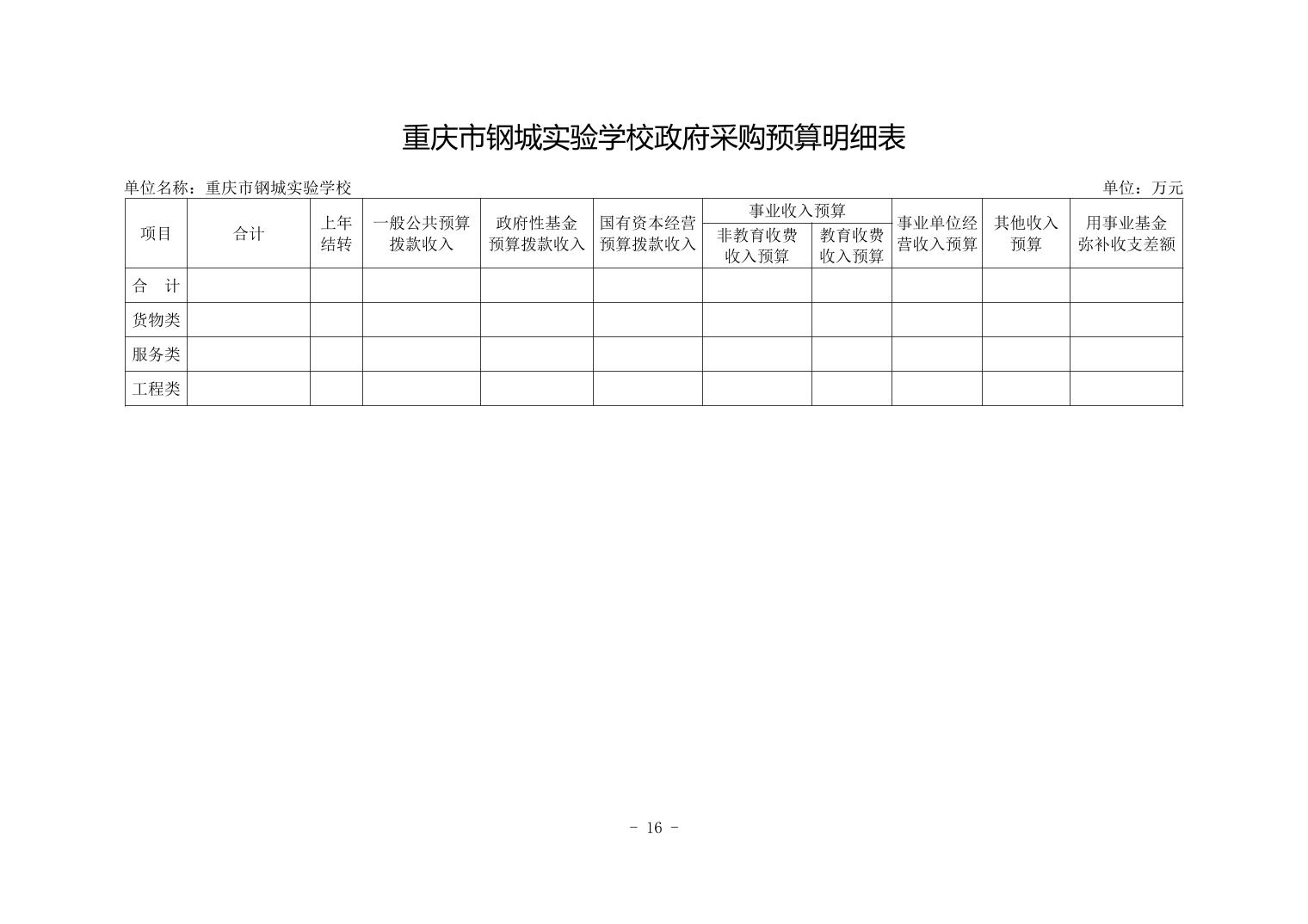 重庆市钢城实验学校政府采购预算明细表

单位名称：重庆市钢城实验学校

单位：万元

| 项目 | 合计 | 上年结转 | 一般公共预算拨款收入 | 政府性基金预算拨款收入 | 国有资本经营预算拨款收入 | 事业收入预算 非教育收费收入预算 | 事业收入预算 教育收费收入预算 | 事业单位经营收入预算 | 其他收入预算 | 用事业基金弥补收支差额 |
|---|---|---|---|---|---|---|---|---|---|---|
| 合　计 | | | | | | | | | | |
| 货物类 | | | | | | | | | | |
| 服务类 | | | | | | | | | | |
| 工程类 | | | | | | | | | | |

- 16 -